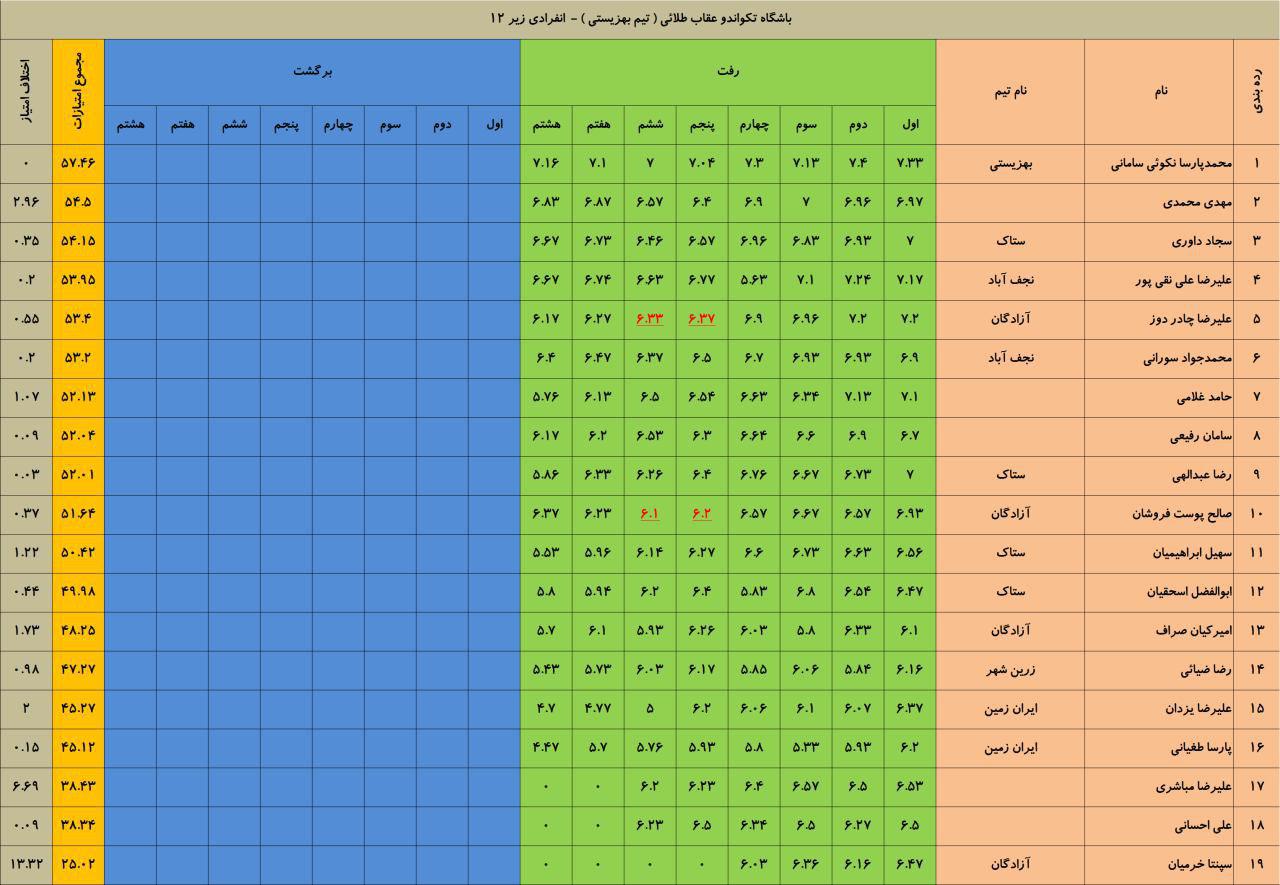 باشگاه تکواندو عقاب طلائی ( تیم بهزیستی ) - انفرادی زیر ۱۲

| رده بندی | نام | نام تیم | رفت اول | رفت دوم | رفت سوم | رفت چهارم | رفت پنجم | رفت ششم | رفت هفتم | رفت هشتم | برگشت اول | برگشت دوم | برگشت سوم | برگشت چهارم | برگشت پنجم | برگشت ششم | برگشت هفتم | برگشت هشتم | مجموع امتیازات | اختلاف امتیاز |
|---|---|---|---|---|---|---|---|---|---|---|---|---|---|---|---|---|---|---|---|---|
| ۱ | محمدپارسا نکوئی سامانی | بهزیستی | ۷.۳۳ | ۷.۴ | ۷.۱۳ | ۷.۳ | ۷.۰۴ | ۷ | ۷.۱ | ۷.۱۶ | | | | | | | | | ۵۷.۴۶ | ۰ |
| ۲ | مهدی محمدی | | ۶.۹۷ | ۶.۹۶ | ۷ | ۶.۹ | ۶.۴ | ۶.۵۷ | ۶.۸۷ | ۶.۸۳ | | | | | | | | | ۵۴.۵ | ۲.۹۶ |
| ۳ | سجاد داوری | ستاک | ۷ | ۶.۹۳ | ۶.۸۳ | ۶.۹۶ | ۶.۵۷ | ۶.۴۶ | ۶.۷۳ | ۶.۶۷ | | | | | | | | | ۵۴.۱۵ | ۰.۳۵ |
| ۴ | علیرضا علی نقی پور | نجف آباد | ۷.۱۷ | ۷.۲۴ | ۷.۱ | ۵.۶۳ | ۶.۷۷ | ۶.۶۳ | ۶.۷۴ | ۶.۶۷ | | | | | | | | | ۵۳.۹۵ | ۰.۲ |
| ۵ | علیرضا چادر دوز | آزادگان | ۷.۲ | ۷.۲ | ۶.۹۶ | ۶.۹ | ۶.۳۷ | ۶.۳۳ | ۶.۲۷ | ۶.۱۷ | | | | | | | | | ۵۳.۴ | ۰.۵۵ |
| ۶ | محمدجواد سورانی | نجف آباد | ۶.۹ | ۶.۹۳ | ۶.۹۳ | ۶.۷ | ۶.۵ | ۶.۳۷ | ۶.۴۷ | ۶.۴ | | | | | | | | | ۵۳.۲ | ۰.۲ |
| ۷ | حامد غلامی | | ۷.۱ | ۷.۱۳ | ۶.۳۴ | ۶.۶۳ | ۶.۵۴ | ۶.۵ | ۶.۱۳ | ۵.۷۶ | | | | | | | | | ۵۲.۱۳ | ۱.۰۷ |
| ۸ | سامان رفیعی | | ۶.۷ | ۶.۹ | ۶.۶ | ۶.۶۴ | ۶.۳ | ۶.۵۳ | ۶.۲ | ۶.۱۷ | | | | | | | | | ۵۲.۰۴ | ۰.۰۹ |
| ۹ | رضا عبدالهی | ستاک | ۷ | ۶.۷۳ | ۶.۶۷ | ۶.۷۶ | ۶.۴ | ۶.۲۶ | ۶.۳۳ | ۵.۸۶ | | | | | | | | | ۵۲.۰۱ | ۰.۰۳ |
| ۱۰ | صالح پوست فروشان | آزادگان | ۶.۹۳ | ۶.۵۷ | ۶.۶۷ | ۶.۵۷ | ۶.۲ | ۶.۱ | ۶.۲۳ | ۶.۳۷ | | | | | | | | | ۵۱.۶۴ | ۰.۳۷ |
| ۱۱ | سهیل ابراهیمیان | ستاک | ۶.۵۶ | ۶.۶۳ | ۶.۷۳ | ۶.۶ | ۶.۲۷ | ۶.۱۴ | ۵.۹۶ | ۵.۵۳ | | | | | | | | | ۵۰.۴۲ | ۱.۲۲ |
| ۱۲ | ابوالفضل اسحقیان | ستاک | ۶.۴۷ | ۶.۵۴ | ۶.۸ | ۵.۸۳ | ۶.۴ | ۶.۲ | ۵.۹۴ | ۵.۸ | | | | | | | | | ۴۹.۹۸ | ۰.۴۴ |
| ۱۳ | امیرکیان صراف | آزادگان | ۶.۱ | ۶.۳۳ | ۵.۸ | ۶.۰۳ | ۶.۲۶ | ۵.۹۳ | ۶.۱ | ۵.۷ | | | | | | | | | ۴۸.۲۵ | ۱.۷۳ |
| ۱۴ | رضا ضیائی | زرین شهر | ۶.۱۶ | ۵.۸۴ | ۶.۰۶ | ۵.۸۵ | ۶.۱۷ | ۶.۰۳ | ۵.۷۳ | ۵.۴۳ | | | | | | | | | ۴۷.۲۷ | ۰.۹۸ |
| ۱۵ | علیرضا یزدان | ایران زمین | ۶.۳۷ | ۶.۰۷ | ۶.۱ | ۶.۰۶ | ۶.۲ | ۵ | ۴.۷۷ | ۴.۷ | | | | | | | | | ۴۵.۲۷ | ۲ |
| ۱۶ | پارسا طغیانی | ایران زمین | ۶.۲ | ۵.۹۳ | ۵.۳۳ | ۵.۸ | ۵.۹۳ | ۵.۷۶ | ۵.۷ | ۴.۴۷ | | | | | | | | | ۴۵.۱۲ | ۰.۱۵ |
| ۱۷ | علیرضا مباشری | | ۶.۵۳ | ۶.۵ | ۶.۵۷ | ۶.۴ | ۶.۲۳ | ۶.۲ | ۰ | ۰ | | | | | | | | | ۳۸.۴۳ | ۶.۶۹ |
| ۱۸ | علی احسانی | | ۶.۵ | ۶.۲۷ | ۶.۵ | ۶.۳۴ | ۶.۵ | ۶.۲۳ | ۰ | ۰ | | | | | | | | | ۳۸.۳۴ | ۰.۰۹ |
| ۱۹ | سپنتا خرمیان | آزادگان | ۶.۴۷ | ۶.۱۶ | ۶.۳۶ | ۶.۰۳ | ۰ | ۰ | ۰ | ۰ | | | | | | | | | ۲۵.۰۲ | ۱۳.۳۲ |